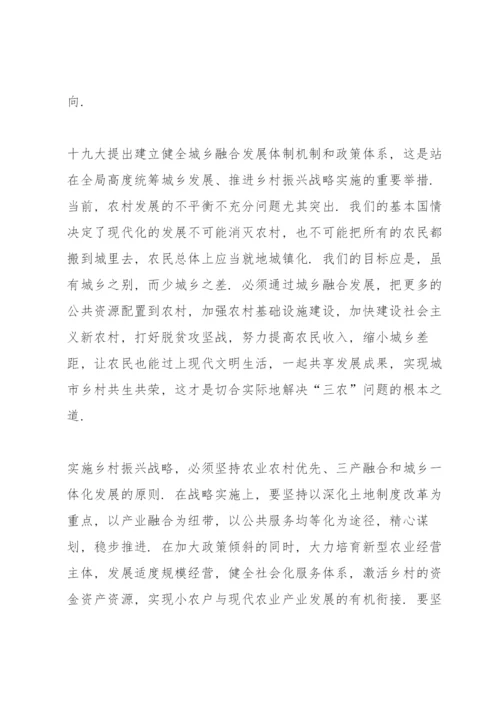 向.

十九大提出建立健全城乡融合发展体制机制和政策体系，这是站在全局高度统筹城乡发展、推进乡村振兴战略实施的重要举措. 当前，农村发展的不平衡不充分问题尤其突出. 我们的基本国情决定了现代化的发展不可能消灭农村，也不可能把所有的农民都搬到城里去，农民总体上应当就地城镇化. 我们的目标应是，虽有城乡之别，而少城乡之差. 必须通过城乡融合发展，把更多的公共资源配置到农村，加强农村基础设施建设，加快建设社会主义新农村，打好脱贫攻坚战，努力提高农民收入，缩小城乡差距，让农民也能过上现代文明生活，一起共享发展成果，实现城市乡村共生共荣，这才是切合实际地解决“三农”问题的根本之道.

实施乡村振兴战略，必须坚持农业农村优先、三产融合和城乡一体化发展的原则. 在战略实施上，要坚持以深化土地制度改革为重点，以产业融合为纽带，以公共服务均等化为途径，精心谋划，稳步推进. 在加大政策倾斜的同时，大力培育新型农业经营主体，发展适度规模经营，健全社会化服务体系，激活乡村的资金资产资源，实现小农户与现代农业产业发展的有机衔接. 要坚